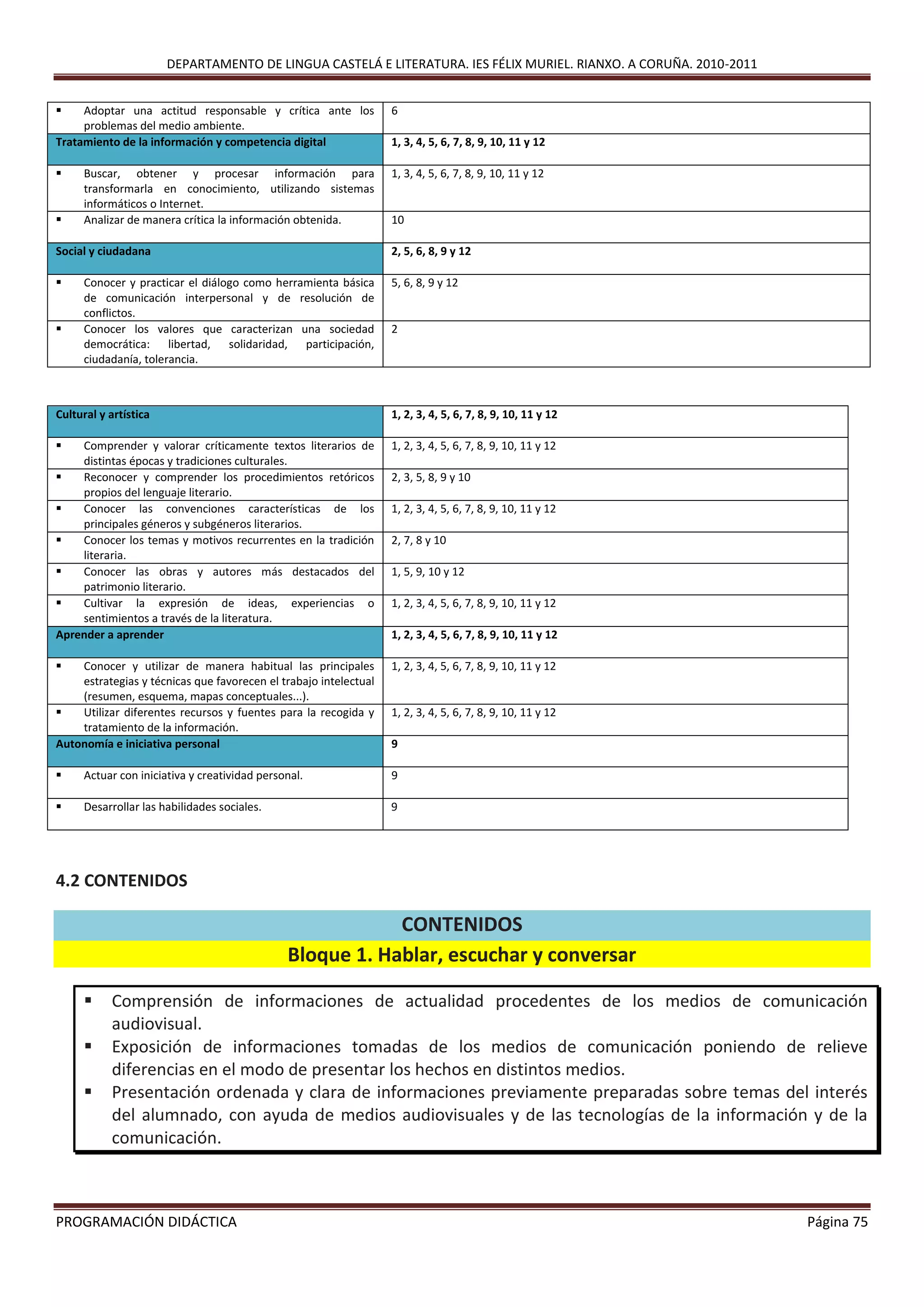 DEPARTAMENTO DE LINGUA CASTELÁ E LITERATURA. IES FÉLIX MURIEL. RIANXO. A CORUÑA. 2010-2011

| | |
|---|---|
| ▪ Adoptar una actitud responsable y crítica ante los problemas del medio ambiente. | 6 |
| **Tratamiento de la información y competencia digital** | **1, 3, 4, 5, 6, 7, 8, 9, 10, 11 y 12** |
| ▪ Buscar, obtener y procesar información para transformarla en conocimiento, utilizando sistemas informáticos o Internet. | 1, 3, 4, 5, 6, 7, 8, 9, 10, 11 y 12 |
| ▪ Analizar de manera crítica la información obtenida. | 10 |
| **Social y ciudadana** | **2, 5, 6, 8, 9 y 12** |
| ▪ Conocer y practicar el diálogo como herramienta básica de comunicación interpersonal y de resolución de conflictos. | 5, 6, 8, 9 y 12 |
| ▪ Conocer los valores que caracterizan una sociedad democrática: libertad, solidaridad, participación, ciudadanía, tolerancia. | 2 |

| | |
|---|---|
| **Cultural y artística** | **1, 2, 3, 4, 5, 6, 7, 8, 9, 10, 11 y 12** |
| ▪ Comprender y valorar críticamente textos literarios de distintas épocas y tradiciones culturales. | 1, 2, 3, 4, 5, 6, 7, 8, 9, 10, 11 y 12 |
| ▪ Reconocer y comprender los procedimientos retóricos propios del lenguaje literario. | 2, 3, 5, 8, 9 y 10 |
| ▪ Conocer las convenciones características de los principales géneros y subgéneros literarios. | 1, 2, 3, 4, 5, 6, 7, 8, 9, 10, 11 y 12 |
| ▪ Conocer los temas y motivos recurrentes en la tradición literaria. | 2, 7, 8 y 10 |
| ▪ Conocer las obras y autores más destacados del patrimonio literario. | 1, 5, 9, 10 y 12 |
| ▪ Cultivar la expresión de ideas, experiencias o sentimientos a través de la literatura. | 1, 2, 3, 4, 5, 6, 7, 8, 9, 10, 11 y 12 |
| **Aprender a aprender** | **1, 2, 3, 4, 5, 6, 7, 8, 9, 10, 11 y 12** |
| ▪ Conocer y utilizar de manera habitual las principales estrategias y técnicas que favorecen el trabajo intelectual (resumen, esquema, mapas conceptuales...). | 1, 2, 3, 4, 5, 6, 7, 8, 9, 10, 11 y 12 |
| ▪ Utilizar diferentes recursos y fuentes para la recogida y tratamiento de la información. | 1, 2, 3, 4, 5, 6, 7, 8, 9, 10, 11 y 12 |
| **Autonomía e iniciativa personal** | **9** |
| ▪ Actuar con iniciativa y creatividad personal. | 9 |
| ▪ Desarrollar las habilidades sociales. | 9 |

4.2 CONTENIDOS

CONTENIDOS
Bloque 1. Hablar, escuchar y conversar

▪ Comprensión de informaciones de actualidad procedentes de los medios de comunicación audiovisual.
▪ Exposición de informaciones tomadas de los medios de comunicación poniendo de relieve diferencias en el modo de presentar los hechos en distintos medios.
▪ Presentación ordenada y clara de informaciones previamente preparadas sobre temas del interés del alumnado, con ayuda de medios audiovisuales y de las tecnologías de la información y de la comunicación.

PROGRAMACIÓN DIDÁCTICA	Página 75